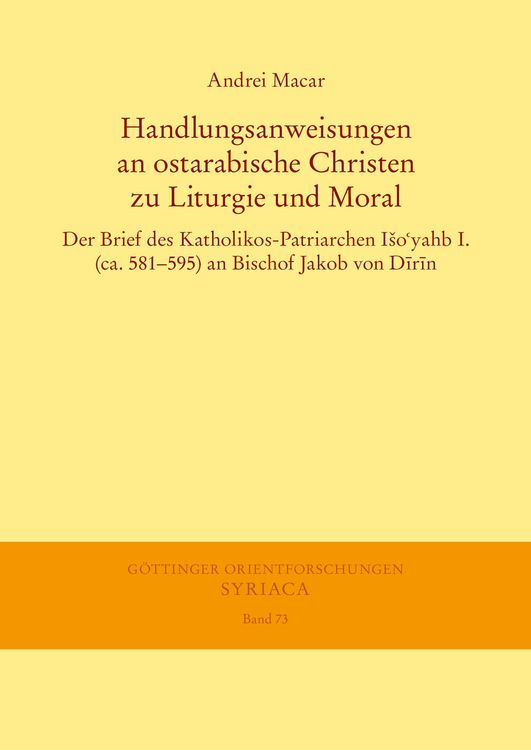 Andrei Macar

Handlungsanweisungen an ostarabische Christen zu Liturgie und Moral

Der Brief des Katholikos-Patriarchen Išoʿyahb I. (ca. 581–595) an Bischof Jakob von Dīrīn

GÖTTINGER ORIENTFORSCHUNGEN
SYRIACA
Band 73